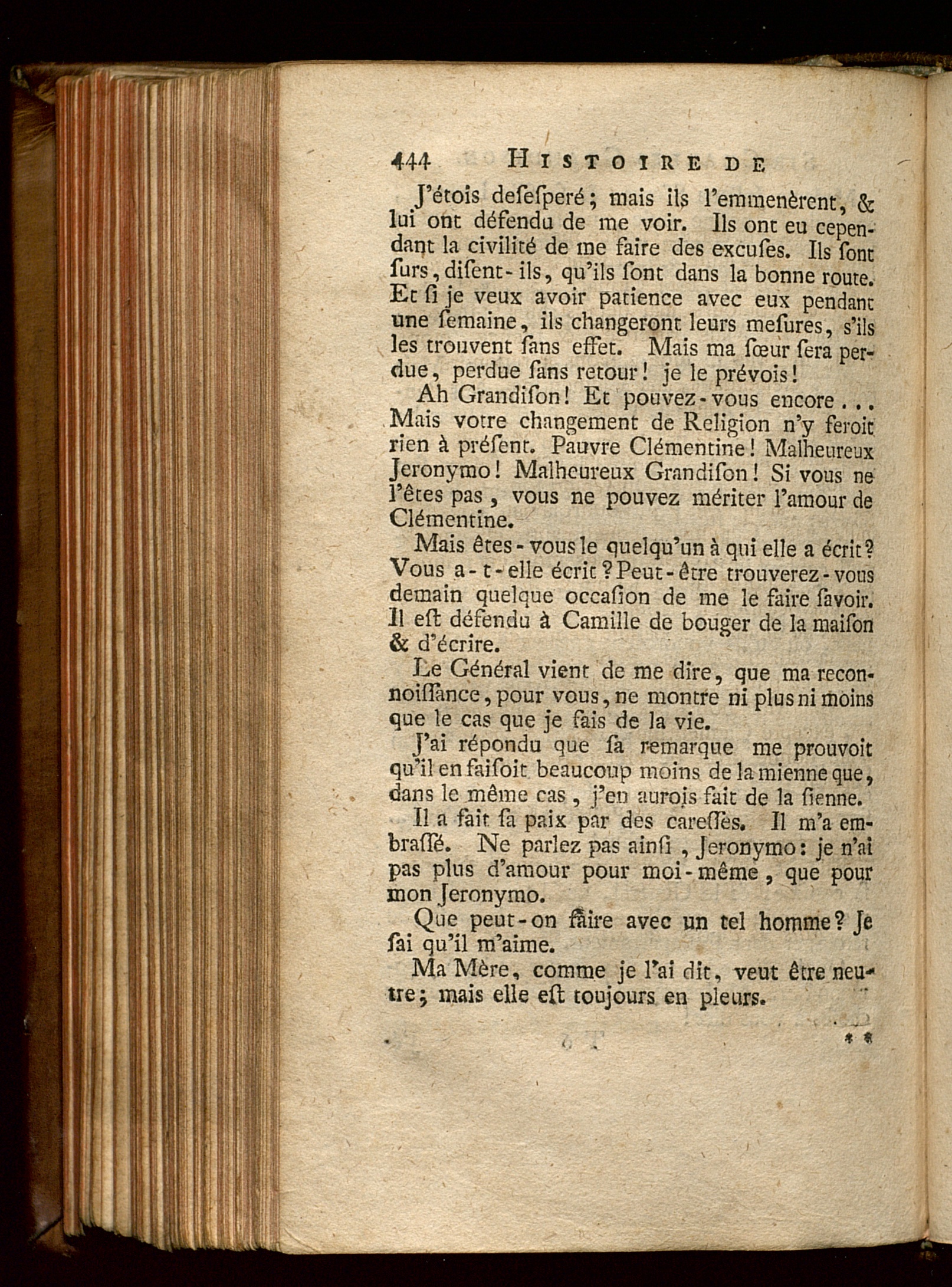 444 HISTOIRE DE

J'étois deſeſperé; mais ils l'emmenèrent, & lui ont défendu de me voir. Ils ont eu cependant la civilité de me faire des excuſes. Ils ſont ſurs, diſent-ils, qu'ils ſont dans la bonne route. Et ſi je veux avoir patience avec eux pendant une ſemaine, ils changeront leurs meſures, s'ils les trouvent ſans effet. Mais ma ſœur ſera perdue, perdue ſans retour! je le prévois!

Ah Grandiſon! Et pouvez-vous encore... Mais votre changement de Religion n'y feroit rien à préſent. Pauvre Clémentine! Malheureux Jeronymo! Malheureux Grandiſon! Si vous ne l'êtes pas, vous ne pouvez mériter l'amour de Clémentine.

Mais êtes-vous le quelqu'un à qui elle a écrit? Vous a-t-elle écrit? Peut-être trouverez-vous demain quelque occaſion de me le faire ſavoir. Il eſt défendu à Camille de bouger de la maiſon & d'écrire.

Le Général vient de me dire, que ma reconnoiſſance, pour vous, ne montre ni plus ni moins que le cas que je fais de la vie.

J'ai répondu que ſa remarque me prouvoit qu'il en faiſoit beaucoup moins de la mienne que, dans le même cas, j'en aurois fait de la ſienne.

Il a fait ſa paix par des careſſes. Il m'a embraſſé. Ne parlez pas ainſi, Jeronymo: je n'ai pas plus d'amour pour moi-même, que pour mon Jeronymo.

Que peut-on faire avec un tel homme? Je ſai qu'il m'aime.

Ma Mère, comme je l'ai dit, veut être neutre; mais elle eſt toujours en pleurs.

* *